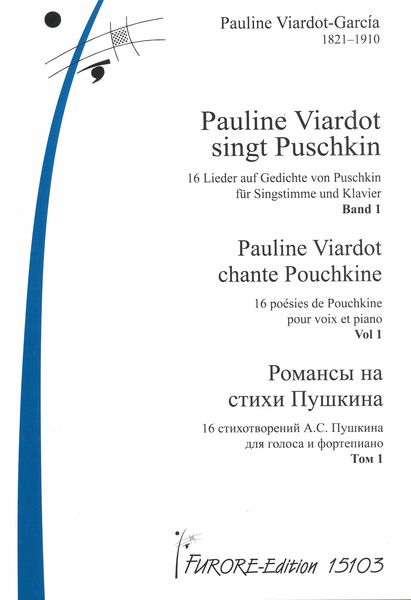 Pauline Viardot-García
1821–1910

Pauline Viardot singt Puschkin

16 Lieder auf Gedichte von Puschkin für Singstimme und Klavier
Band 1

Pauline Viardot chante Pouchkine

16 poésies de Pouchkine pour voix et piano
Vol 1

Романсы на стихи Пушкина

16 стихотворений А.С. Пушкина для голоса и фортепиано
Том 1

FURORE-Edition 15103